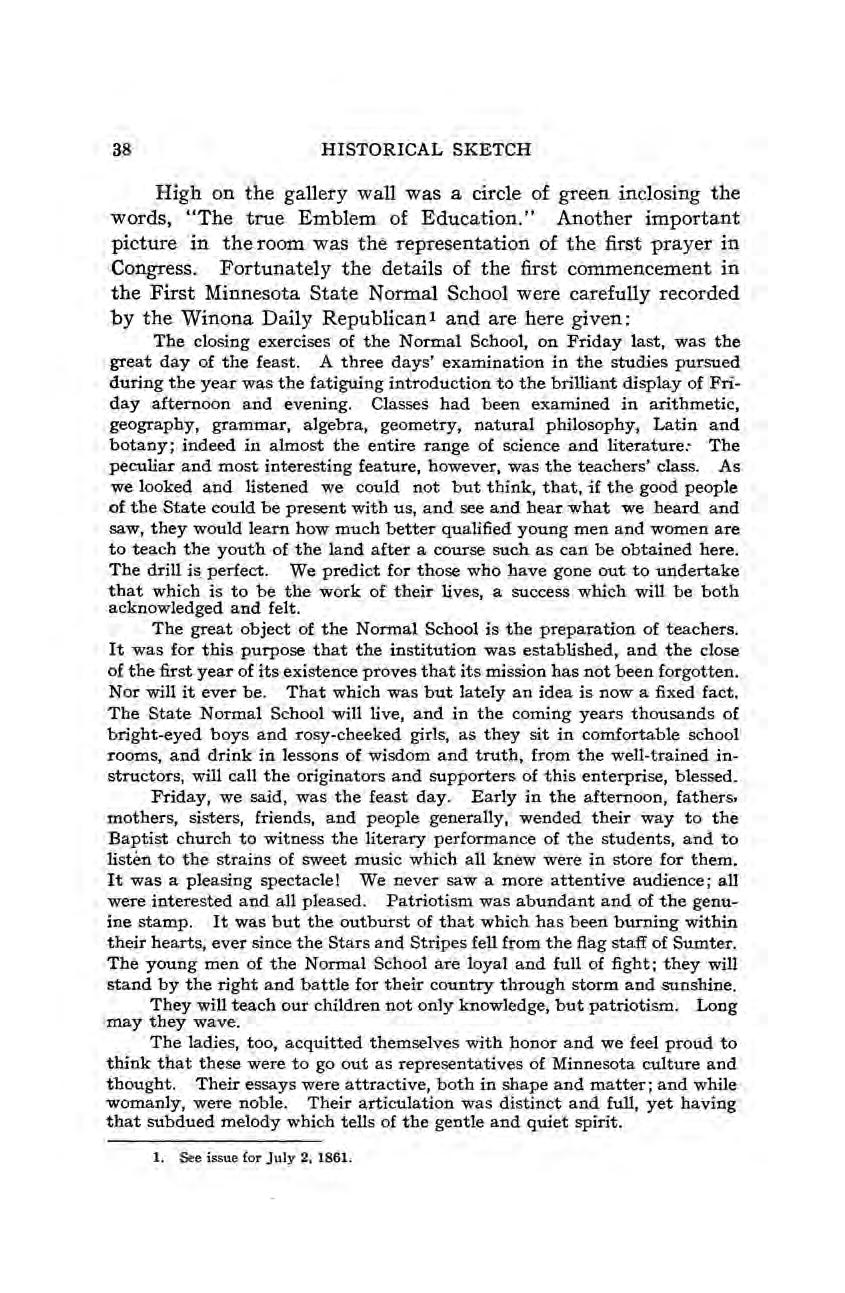 38 HISTORICAL SKETCH

High on the gallery wall was a circle of green inclosing the words, "The true Emblem of Education." Another important picture in the room was the representation of the first prayer in Congress. Fortunately the details of the first commencement in the First Minnesota State Normal School were carefully recorded by the Winona Daily Republican$^1$ and are here given:

The closing exercises of the Normal School, on Friday last, was the great day of the feast. A three days' examination in the studies pursued during the year was the fatiguing introduction to the brilliant display of Friday afternoon and evening. Classes had been examined in arithmetic, geography, grammar, algebra, geometry, natural philosophy, Latin and botany; indeed in almost the entire range of science and literature. The peculiar and most interesting feature, however, was the teachers' class. As we looked and listened we could not but think, that, if the good people of the State could be present with us, and see and hear what we heard and saw, they would learn how much better qualified young men and women are to teach the youth of the land after a course such as can be obtained here. The drill is perfect. We predict for those who have gone out to undertake that which is to be the work of their lives, a success which will be both acknowledged and felt.

The great object of the Normal School is the preparation of teachers. It was for this purpose that the institution was established, and the close of the first year of its existence proves that its mission has not been forgotten. Nor will it ever be. That which was but lately an idea is now a fixed fact. The State Normal School will live, and in the coming years thousands of bright-eyed boys and rosy-cheeked girls, as they sit in comfortable school rooms, and drink in lessons of wisdom and truth, from the well-trained instructors, will call the originators and supporters of this enterprise, blessed.

Friday, we said, was the feast day. Early in the afternoon, fathers, mothers, sisters, friends, and people generally, wended their way to the Baptist church to witness the literary performance of the students, and to listen to the strains of sweet music which all knew were in store for them. It was a pleasing spectacle! We never saw a more attentive audience; all were interested and all pleased. Patriotism was abundant and of the genuine stamp. It was but the outburst of that which has been burning within their hearts, ever since the Stars and Stripes fell from the flag staff of Sumter. The young men of the Normal School are loyal and full of fight; they will stand by the right and battle for their country through storm and sunshine.

They will teach our children not only knowledge, but patriotism. Long may they wave.

The ladies, too, acquitted themselves with honor and we feel proud to think that these were to go out as representatives of Minnesota culture and thought. Their essays were attractive, both in shape and matter; and while womanly, were noble. Their articulation was distinct and full, yet having that subdued melody which tells of the gentle and quiet spirit.

1. See issue for July 2, 1861.